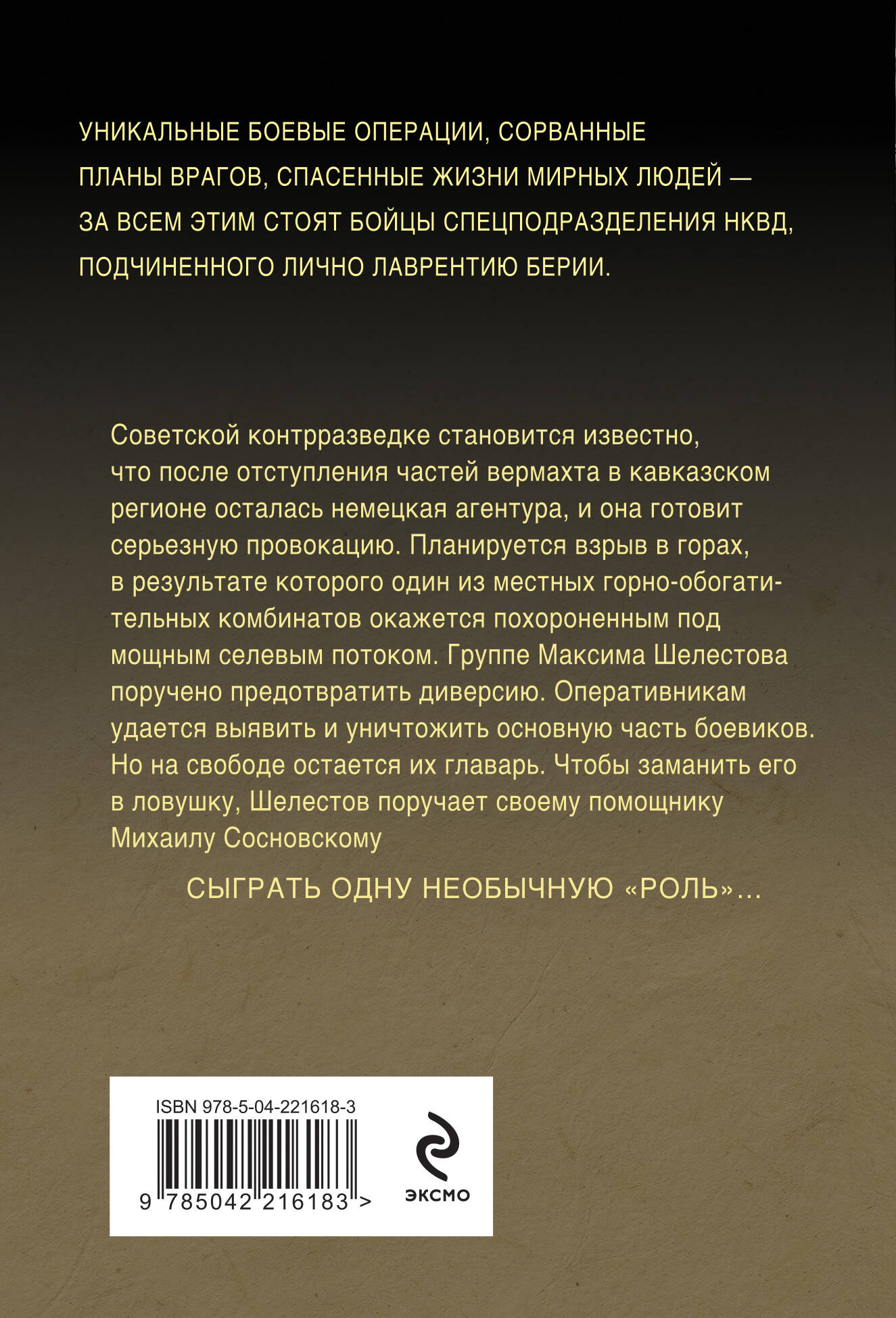 УНИКАЛЬНЫЕ БОЕВЫЕ ОПЕРАЦИИ, СОРВАННЫЕ ПЛАНЫ ВРАГОВ, СПАСЕННЫЕ ЖИЗНИ МИРНЫХ ЛЮДЕЙ — ЗА ВСЕМ ЭТИМ СТОЯТ БОЙЦЫ СПЕЦПОДРАЗДЕЛЕНИЯ НКВД, ПОДЧИНЕННОГО ЛИЧНО ЛАВРЕНТИЮ БЕРИИ.

Советской контрразведке становится известно, что после отступления частей вермахта в кавказском регионе осталась немецкая агентура, и она готовит серьезную провокацию. Планируется взрыв в горах, в результате которого один из местных горно-обогатительных комбинатов окажется похороненным под мощным селевым потоком. Группе Максима Шелестова поручено предотвратить диверсию. Оперативникам удается выявить и уничтожить основную часть боевиков. Но на свободе остается их главарь. Чтобы заманить его в ловушку, Шелестов поручает своему помощнику Михаилу Сосновскому

СЫГРАТЬ ОДНУ НЕОБЫЧНУЮ «РОЛЬ»...

ISBN 978-5-04-221618-3

9 785042 216183 >

ЭКСМО